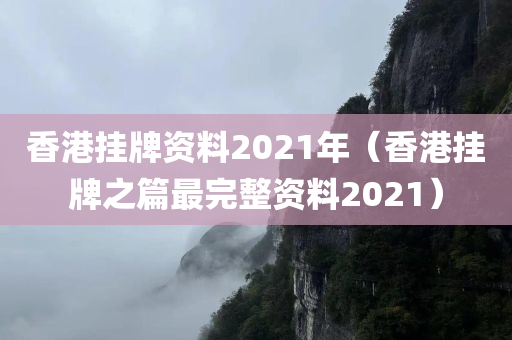 香港挂牌资料2021年（香港挂牌之篇最完整资料2021）